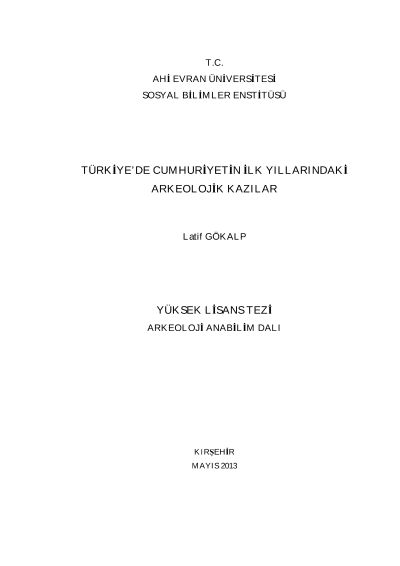 T.C.
AHİ EVRAN ÜNİVERSİTESİ
SOSYAL BİLİMLER ENSTİTÜSÜ

TÜRKİYE'DE CUMHURİYETİN İLK YILLARINDAKİ
ARKEOLOJİK KAZILAR

Latif GÖKALP

YÜKSEK LİSANS TEZİ
ARKEOLOJİ ANABİLİM DALI

KIRŞEHİR
MAYIS 2013